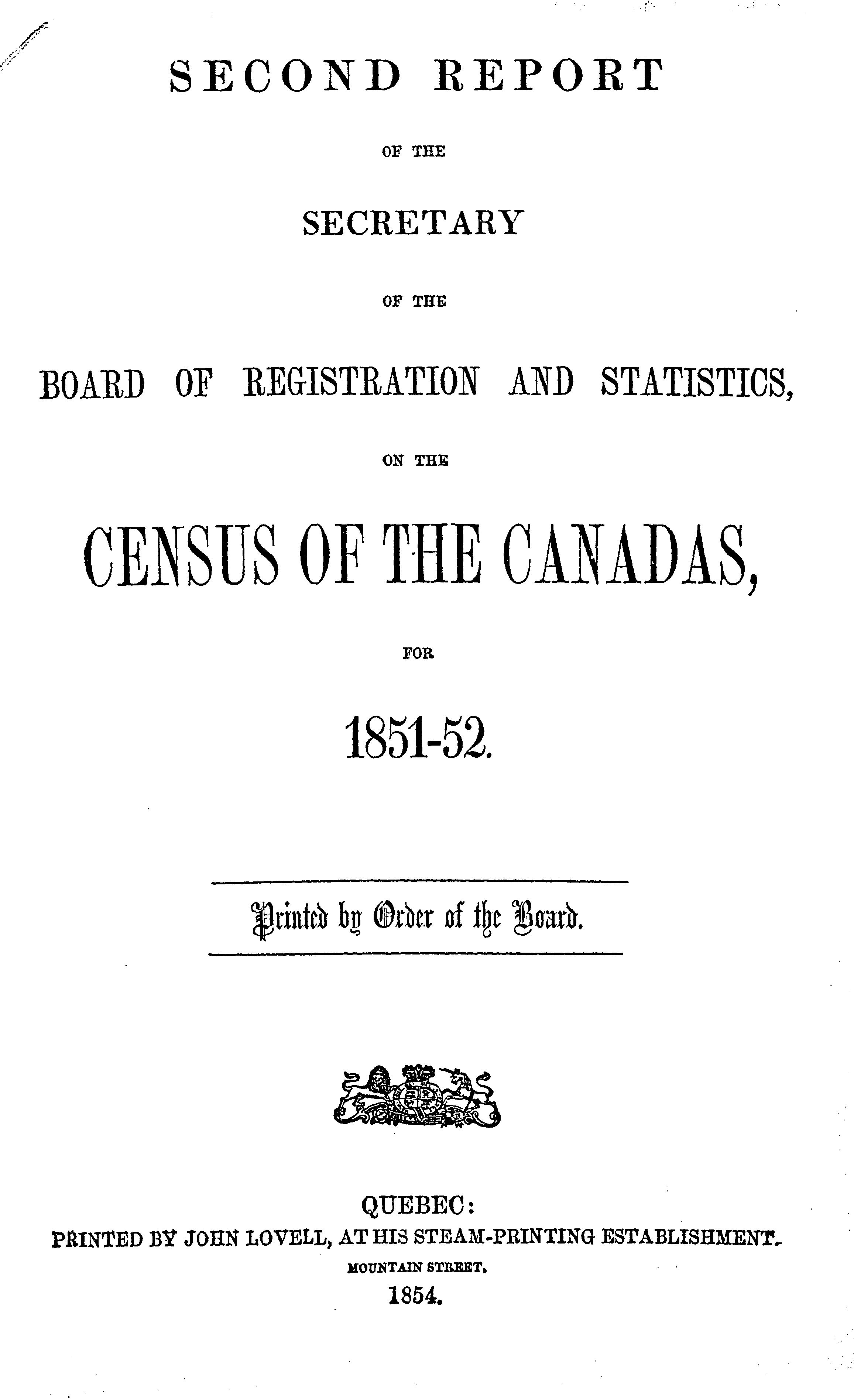 SECOND REPORT

OF THE

SECRETARY

OF THE

BOARD OF REGISTRATION AND STATISTICS,

ON THE

CENSUS OF THE CANADAS,

FOR

1851-52.

Printed by Order of the Board.

QUEBEC:
PRINTED BY JOHN LOVELL, AT HIS STEAM-PRINTING ESTABLISHMENT.
MOUNTAIN STREET.
1854.